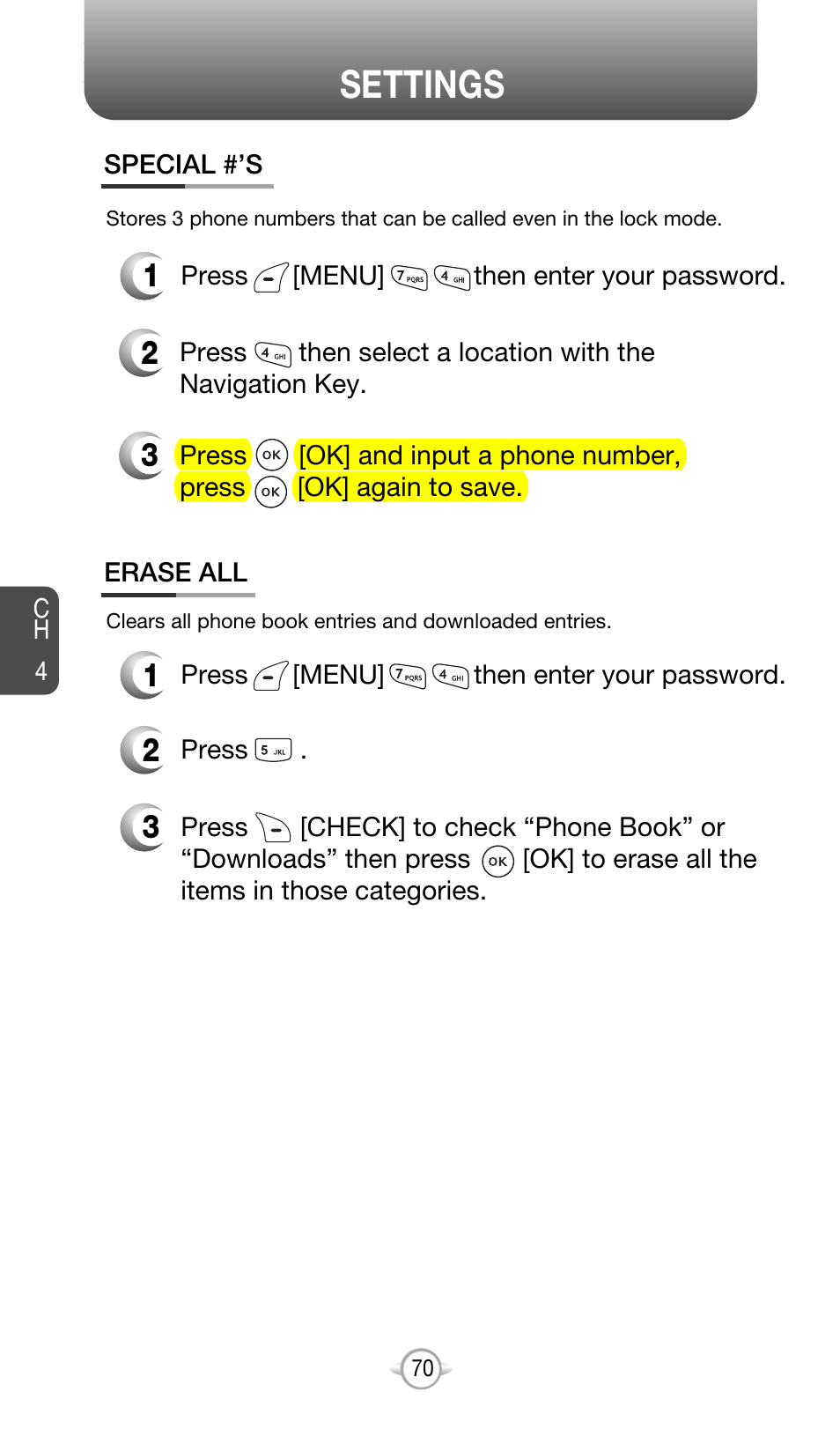 SETTINGS

SPECIAL #'S

Stores 3 phone numbers that can be called even in the lock mode.

1 Press [MENU] 7PQRS 4GHI then enter your password.

2 Press 4GHI then select a location with the Navigation Key.

3 Press OK [OK] and input a phone number, press OK [OK] again to save.

ERASE ALL

Clears all phone book entries and downloaded entries.

1 Press [MENU] 7PQRS 4GHI then enter your password.

2 Press 5JKL .

3 Press [CHECK] to check “Phone Book” or “Downloads” then press OK [OK] to erase all the items in those categories.

CH 4

70